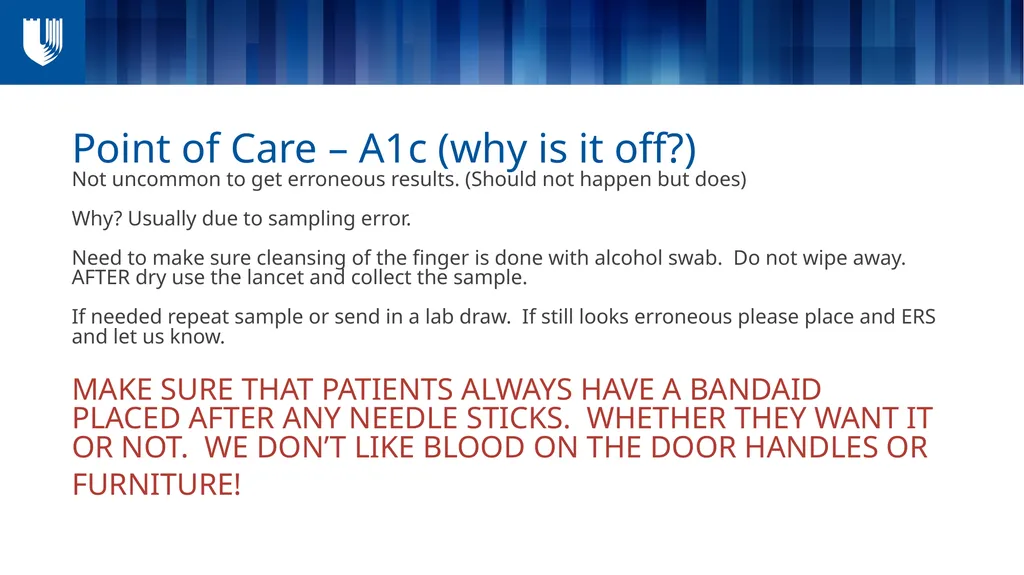 Point of Care – A1c (why is it off?)
Not uncommon to get erroneous results. (Should not happen but does)

Why? Usually due to sampling error.

Need to make sure cleansing of the finger is done with alcohol swab. Do not wipe away. AFTER dry use the lancet and collect the sample.

If needed repeat sample or send in a lab draw. If still looks erroneous please place and ERS and let us know.

MAKE SURE THAT PATIENTS ALWAYS HAVE A BANDAID PLACED AFTER ANY NEEDLE STICKS. WHETHER THEY WANT IT OR NOT. WE DON'T LIKE BLOOD ON THE DOOR HANDLES OR FURNITURE!